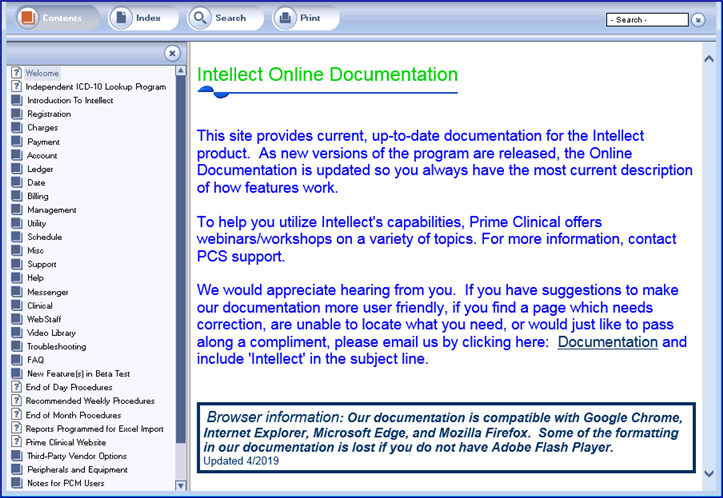 Contents Index Search Print

- Search -

Welcome
Independent ICD-10 Lookup Program
Introduction To Intellect
Registration
Charges
Payment
Account
Ledger
Date
Billing
Management
Utility
Schedule
Misc
Support
Help
Messenger
Clinical
WebStaff
Video Library
Troubleshooting
FAQ
New Feature(s) in Beta Test
End of Day Procedures
Recommended Weekly Procedures
End of Month Procedures
Reports Programmed for Excel Import
Prime Clinical Website
Third-Party Vendor Options
Peripherals and Equipment
Notes for PCM Users

Intellect Online Documentation

This site provides current, up-to-date documentation for the Intellect product. As new versions of the program are released, the Online Documentation is updated so you always have the most current description of how features work.

To help you utilize Intellect's capabilities, Prime Clinical offers webinars/workshops on a variety of topics. For more information, contact PCS support.

We would appreciate hearing from you. If you have suggestions to make our documentation more user friendly, if you find a page which needs correction, are unable to locate what you need, or would just like to pass along a compliment, please email us by clicking here: Documentation and include 'Intellect' in the subject line.

Browser information: Our documentation is compatible with Google Chrome, Internet Explorer, Microsoft Edge, and Mozilla Firefox. Some of the formatting in our documentation is lost if you do not have Adobe Flash Player.
Updated 4/2019